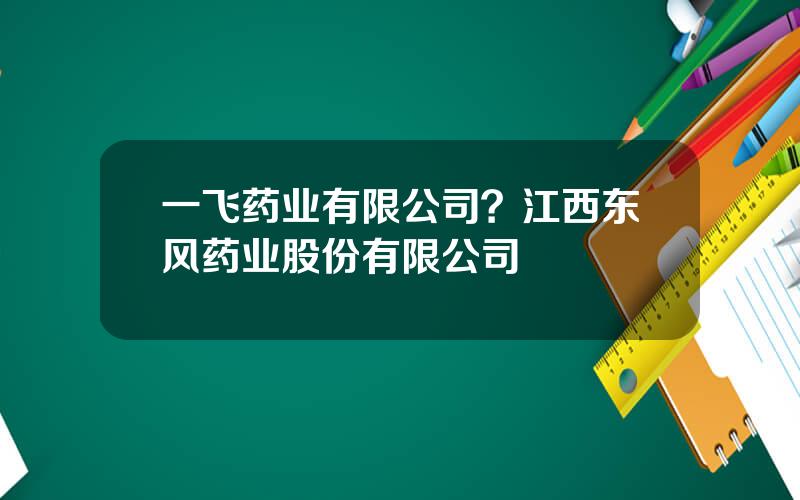 一飞药业有限公司？江西东风药业股份有限公司